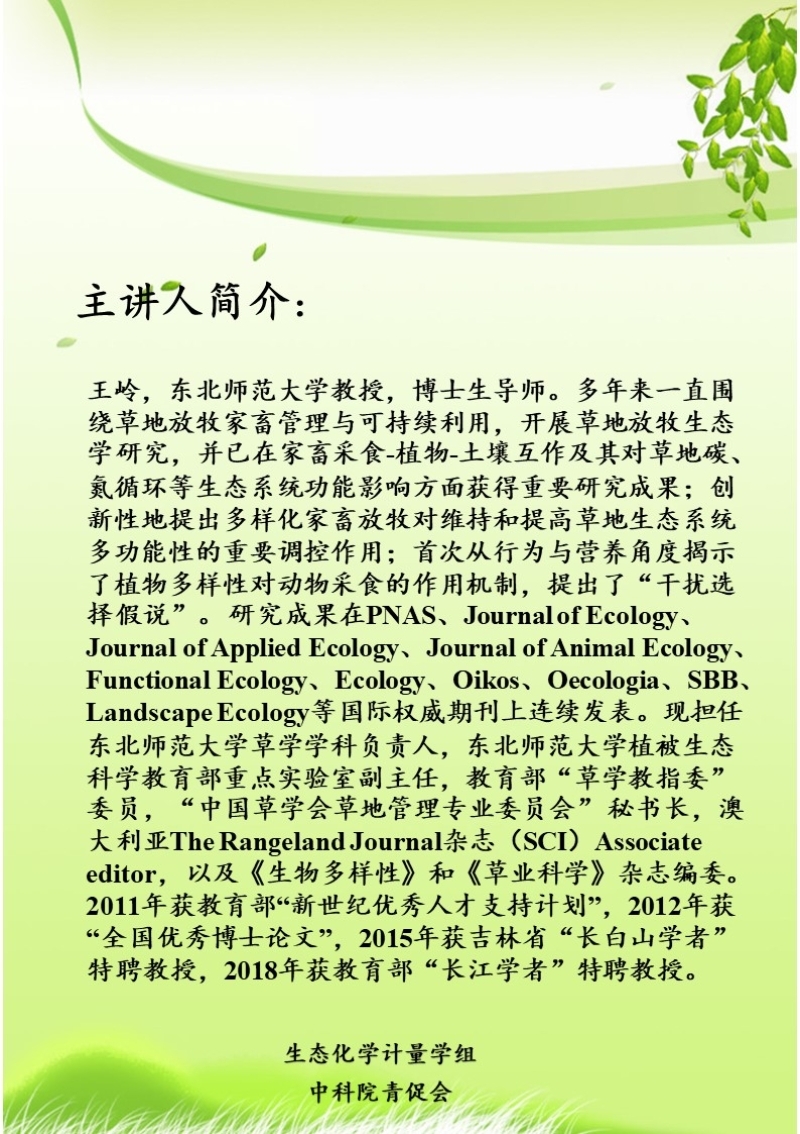 主讲人简介：

王岭，东北师范大学教授，博士生导师。多年来一直围绕草地放牧家畜管理与可持续利用，开展草地放牧生态学研究，并已在家畜采食-植物-土壤互作及其对草地碳、氮循环等生态系统功能影响方面获得重要研究成果；创新性地提出多样化家畜放牧对维持和提高草地生态系统多功能性的重要调控作用；首次从行为与营养角度揭示了植物多样性对动物采食的作用机制，提出了“干扰选择假说”。研究成果在PNAS、Journal of Ecology、Journal of Applied Ecology、Journal of Animal Ecology、Functional Ecology、Ecology、Oikos、Oecologia、SBB、Landscape Ecology等国际权威期刊上连续发表。现担任东北师范大学草学学科负责人，东北师范大学植被生态科学教育部重点实验室副主任，教育部“草学教指委”委员，“中国草学会草地管理专业委员会”秘书长，澳大利亚The Rangeland Journal杂志（SCI）Associate editor，以及《生物多样性》和《草业科学》杂志编委。2011年获教育部“新世纪优秀人才支持计划”，2012年获“全国优秀博士论文”，2015年获吉林省“长白山学者”特聘教授，2018年获教育部“长江学者”特聘教授。

生态化学计量学组
中科院青促会